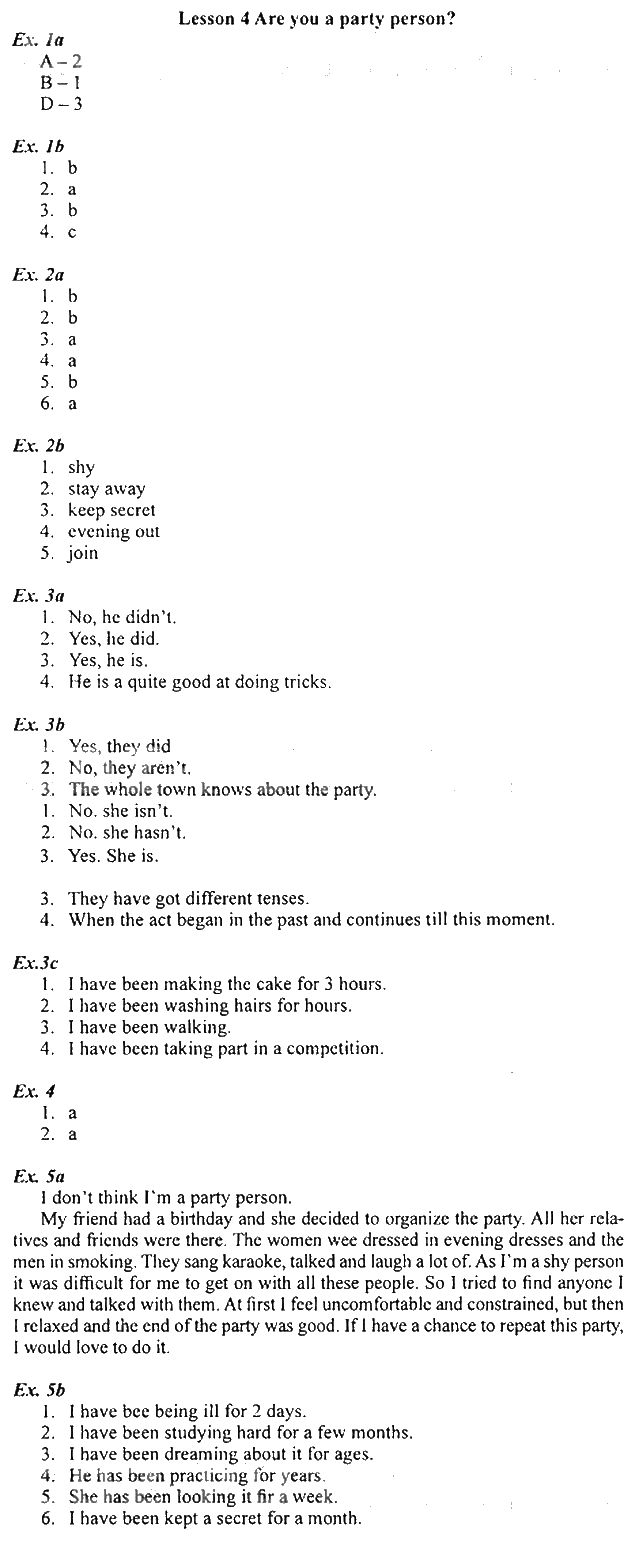 Lesson 4 Are you a party person?

Ex. 1a
A – 2
B – 1
D – 3

Ex. 1b
1. b
2. a
3. b
4. c

Ex. 2a
1. b
2. b
3. a
4. a
5. b
6. a

Ex. 2b
1. shy
2. stay away
3. keep secret
4. evening out
5. join

Ex. 3a
1. No, he didn't.
2. Yes, he did.
3. Yes, he is.
4. He is a quite good at doing tricks.

Ex. 3b
1. Yes, they did
2. No, they aren't.
3. The whole town knows about the party.
1. No. she isn't.
2. No. she hasn't.
3. Yes. She is.

3. They have got different tenses.
4. When the act began in the past and continues till this moment.

Ex.3c
1. I have been making the cake for 3 hours.
2. I have been washing hairs for hours.
3. I have been walking.
4. I have been taking part in a competition.

Ex. 4
1. a
2. a

Ex. 5a
I don't think I'm a party person.
My friend had a birthday and she decided to organize the party. All her relatives and friends were there. The women wee dressed in evening dresses and the men in smoking. They sang karaoke, talked and laugh a lot of. As I'm a shy person it was difficult for me to get on with all these people. So I tried to find anyone I knew and talked with them. At first I feel uncomfortable and constrained, but then I relaxed and the end of the party was good. If I have a chance to repeat this party, I would love to do it.

Ex. 5b
1. I have bee being ill for 2 days.
2. I have been studying hard for a few months.
3. I have been dreaming about it for ages.
4. He has been practicing for years.
5. She has been looking it fir a week.
6. I have been kept a secret for a month.